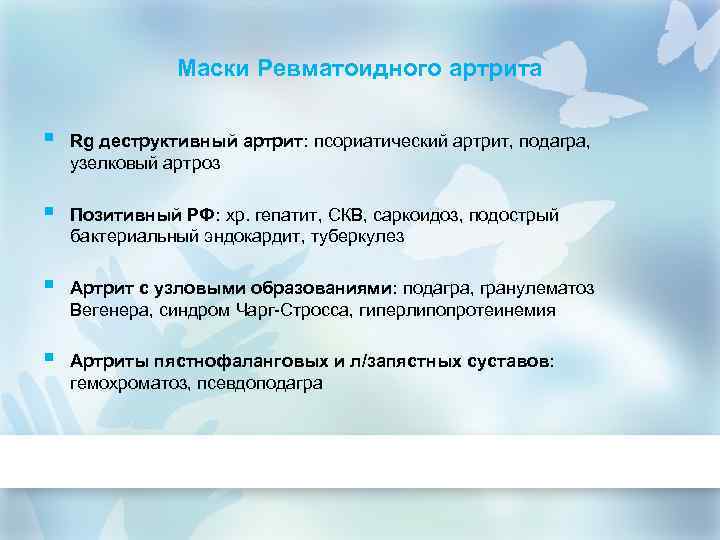 Маски Ревматоидного артрита

Rg деструктивный артрит: псориатический артрит, подагра, узелковый артроз

Позитивный РФ: хр. гепатит, СКВ, саркоидоз, подострый бактериальный эндокардит, туберкулез

Артрит с узловыми образованиями: подагра, гранулематоз Вегенера, синдром Чарг-Стросса, гиперлипопротеинемия

Артриты пястнофаланговых и л/запястных суставов: гемохроматоз, псевдоподагра